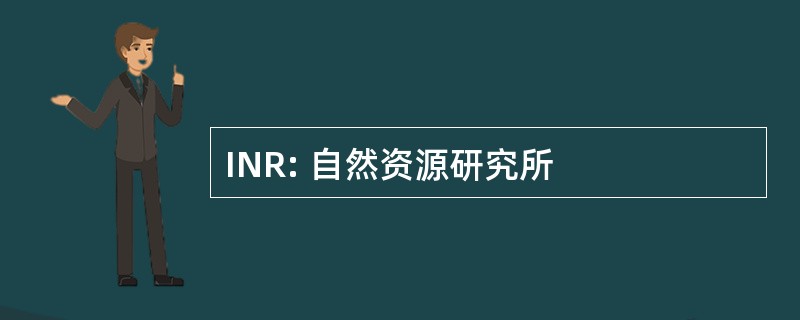 INR: 自然资源研究所